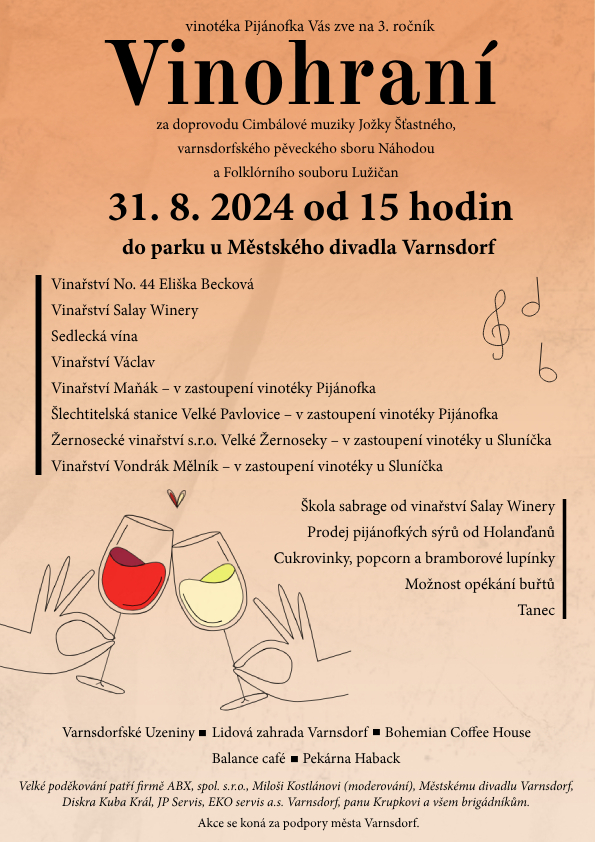 vinotéka Pijánofka Vás zve na 3. ročník

Vinohraní

za doprovodu Cimbálové muziky Jožky Šťastného, varnsdorfského pěveckého sboru Náhodou a Folklórního souboru Lužičan

31. 8. 2024 od 15 hodin

do parku u Městského divadla Varnsdorf

Vinařství No. 44 Eliška Becková
Vinařství Salay Winery
Sedlecká vína
Vinařství Václav
Vinařství Maňák – v zastoupení vinotéky Pijánofka
Šlechtitelská stanice Velké Pavlovice – v zastoupení vinotéky Pijánofka
Žernosecké vinařství s.r.o. Velké Žernoseky – v zastoupení vinotéky u Sluníčka
Vinařství Vondrák Mělník – v zastoupení vinotéky u Sluníčka

Škola sabrage od vinařství Salay Winery
Prodej pijánofkých sýrů od Holanďanů
Cukrovinky, popcorn a bramborové lupínky
Možnost opékání buřtů
Tanec

Varnsdorfské Uzeniny ■ Lidová zahrada Varnsdorf ■ Bohemian Coffee House
Balance café ■ Pekárna Haback

Velké poděkování patří firmě ABX, spol. s.r.o., Miloši Kostlánovi (moderování), Městskému divadlu Varnsdorf, Diskra Kuba Král, JP Servis, EKO servis a.s. Varnsdorf, panu Krupkovi a všem brigádníkům.

Akce se koná za podpory města Varnsdorf.